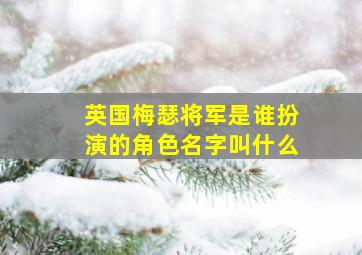 英国梅瑟将军是谁扮演的角色名字叫什么